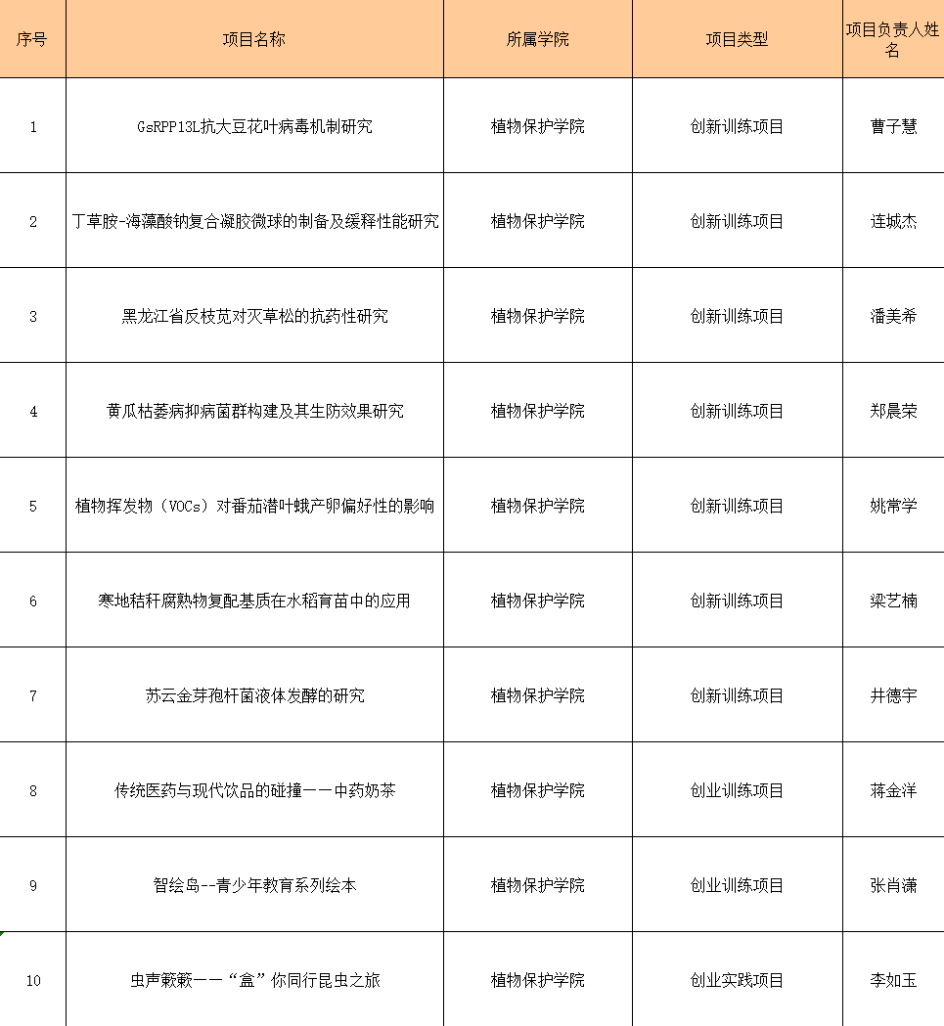 | 序号 | 项目名称 | 所属学院 | 项目类型 | 项目负责人姓名 |
|---|---|---|---|---|
| 1 | GsRPP13L抗大豆花叶病毒机制研究 | 植物保护学院 | 创新训练项目 | 曹子慧 |
| 2 | 丁草胺-海藻酸钠复合凝胶微球的制备及缓释性能研究 | 植物保护学院 | 创新训练项目 | 连城杰 |
| 3 | 黑龙江省反枝苋对灭草松的抗药性研究 | 植物保护学院 | 创新训练项目 | 潘美希 |
| 4 | 黄瓜枯萎病抑病菌群构建及其生防效果研究 | 植物保护学院 | 创新训练项目 | 郑晨荣 |
| 5 | 植物挥发物（VOCs）对番茄潜叶蛾产卵偏好性的影响 | 植物保护学院 | 创新训练项目 | 姚常学 |
| 6 | 寒地秸秆腐熟物复配基质在水稻育苗中的应用 | 植物保护学院 | 创新训练项目 | 梁艺楠 |
| 7 | 苏云金芽孢杆菌液体发酵的研究 | 植物保护学院 | 创新训练项目 | 井德宇 |
| 8 | 传统医药与现代饮品的碰撞——中药奶茶 | 植物保护学院 | 创业训练项目 | 蒋金洋 |
| 9 | 智绘岛--青少年教育系列绘本 | 植物保护学院 | 创业训练项目 | 张肖潇 |
| 10 | 虫声簌簌——“盒”你同行昆虫之旅 | 植物保护学院 | 创业实践项目 | 李如玉 |